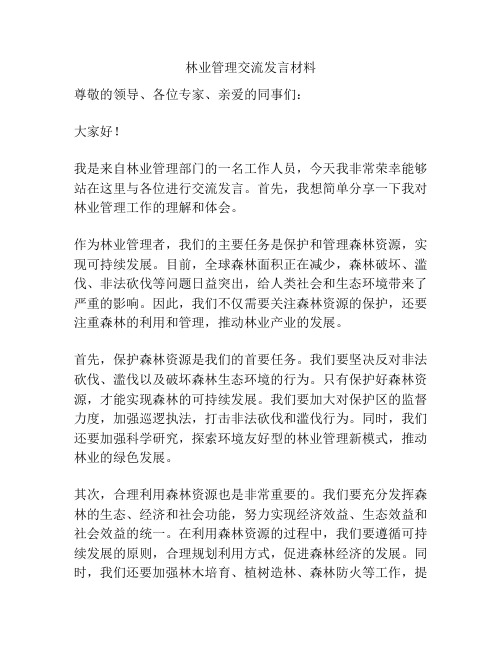 林业管理交流发言材料

尊敬的领导、各位专家、亲爱的同事们：

大家好！

我是来自林业管理部门的一名工作人员，今天我非常荣幸能够站在这里与各位进行交流发言。首先，我想简单分享一下我对林业管理工作的理解和体会。

作为林业管理者，我们的主要任务是保护和管理森林资源，实现可持续发展。目前，全球森林面积正在减少，森林破坏、滥伐、非法砍伐等问题日益突出，给人类社会和生态环境带来了严重的影响。因此，我们不仅需要关注森林资源的保护，还要注重森林的利用和管理，推动林业产业的发展。

首先，保护森林资源是我们的首要任务。我们要坚决反对非法砍伐、滥伐以及破坏森林生态环境的行为。只有保护好森林资源，才能实现森林的可持续发展。我们要加大对保护区的监督力度，加强巡逻执法，打击非法砍伐和滥伐行为。同时，我们还要加强科学研究，探索环境友好型的林业管理新模式，推动林业的绿色发展。

其次，合理利用森林资源也是非常重要的。我们要充分发挥森林的生态、经济和社会功能，努力实现经济效益、生态效益和社会效益的统一。在利用森林资源的过程中，我们要遵循可持续发展的原则，合理规划利用方式，促进森林经济的发展。同时，我们还要加强林木培育、植树造林、森林防火等工作，提